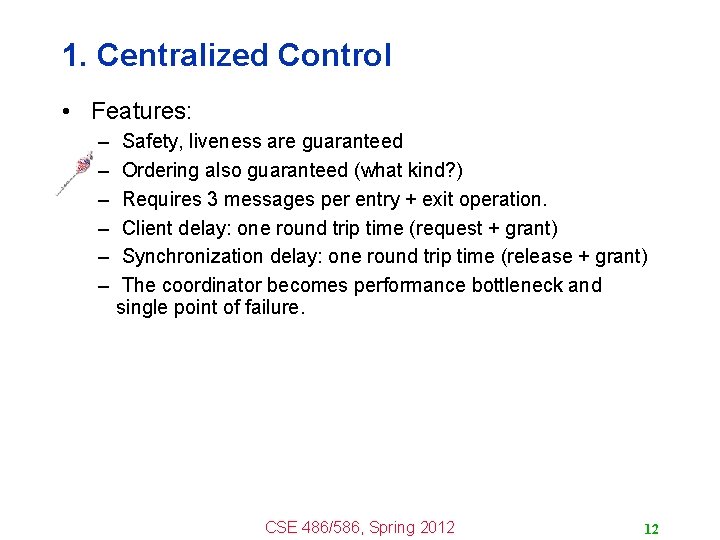 1. Centralized Control

• Features:

– Safety, liveness are guaranteed

– Ordering also guaranteed (what kind?)

– Requires 3 messages per entry + exit operation.

– Client delay: one round trip time (request + grant)

– Synchronization delay: one round trip time (release + grant)

– The coordinator becomes performance bottleneck and single point of failure.

CSE 486/586, Spring 2012

12